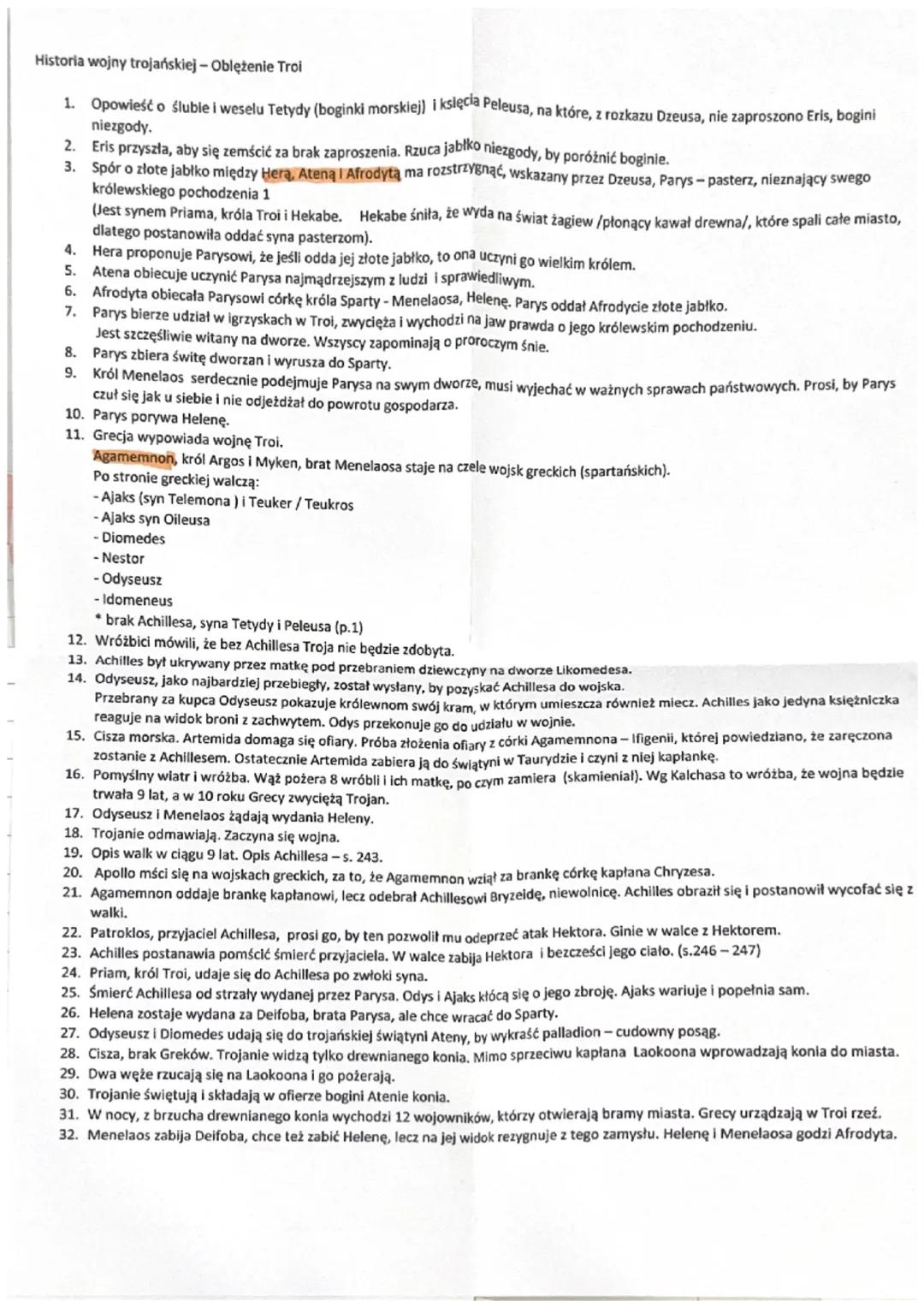 Historia wojny trojańskiej – Oblężenie Troi

1. Opowieść o ślubie i weselu Tetydy (boginki morskiej) i księcia Peleusa, na które, z rozkazu Dzeusa, nie zaproszono Eris, bogini niezgody.
2. Eris przyszła, aby się zemścić za brak zaproszenia. Rzuca jabłko niezgody, by poróżnić boginie.
3. Spór o złote jabłko między Herą, Ateną i Afrodytą ma rozstrzygnąć, wskazany przez Dzeusa, Parys – pasterz, nieznający swego królewskiego pochodzenia 1
(Jest synem Priama, króla Troi i Hekabe. Hekabe śniła, że wyda na świat żagiew /płonący kawał drewna/, które spali całe miasto, dlatego postanowiła oddać syna pasterzom).
4. Hera proponuje Parysowi, że jeśli odda jej złote jabłko, to ona uczyni go wielkim królem.
5. Atena obiecuje uczynić Parysa najmądrzejszym z ludzi i sprawiedliwym.
6. Afrodyta obiecała Parysowi córkę króla Sparty - Menelaosa, Helenę. Parys oddał Afrodycie złote jabłko.
7. Parys bierze udział w igrzyskach w Troi, zwycięża i wychodzi na jaw prawda o jego królewskim pochodzeniu. Jest szczęśliwie witany na dworze. Wszyscy zapominają o proroczym śnie.
8. Parys zbiera świtę dworzan i wyrusza do Sparty.
9. Król Menelaos serdecznie podejmuje Parysa na swym dworze, musi wyjechać w ważnych sprawach państwowych. Prosi, by Parys czuł się jak u siebie i nie odjeżdżał do powrotu gospodarza.
10. Parys porywa Helenę.
11. Grecja wypowiada wojnę Troi.
Agamemnon, król Argos i Myken, brat Menelaosa staje na czele wojsk greckich (spartańskich).
Po stronie greckiej walczą:
- Ajaks (syn Telemona ) i Teuker / Teukros
- Ajaks syn Oileusa
- Diomedes
- Nestor
- Odyseusz
- Idomeneus
* brak Achillesa, syna Tetydy i Peleusa (p.1)
12. Wróżbici mówili, że bez Achillesa Troja nie będzie zdobyta.
13. Achilles był ukrywany przez matkę pod przebraniem dziewczyny na dworze Likomedesa.
14. Odyseusz, jako najbardziej przebiegły, został wysłany, by pozyskać Achillesa do wojska.
Przebrany za kupca Odyseusz pokazuje królewnom swój kram, w którym umieszcza również miecz. Achilles jako jedyna księżniczka reaguje na widok broni z zachwytem. Odys przekonuje go do udziału w wojnie.
15. Cisza morska. Artemida domaga się ofiary. Próba złożenia ofiary z córki Agamemnona – Ifigenii, której powiedziano, że zaręczona zostanie z Achillesem. Ostatecznie Artemida zabiera ją do świątyni w Taurydzie i czyni z niej kapłankę.
16. Pomyślny wiatr i wróżba. Wąż pożera 8 wróbli i ich matkę, po czym zamiera (skamieniał). Wg Kalchasa to wróżba, że wojna będzie trwała 9 lat, a w 10 roku Grecy zwyciężą Trojan.
17. Odyseusz i Menelaos żądają wydania Heleny.
18. Trojanie odmawiają. Zaczyna się wojna.
19. Opis walk w ciągu 9 lat. Opis Achillesa – s. 243.
20. Apollo mści się na wojskach greckich, za to, że Agamemnon wziął za brankę córkę kapłana Chryzesa.
21. Agamemnon oddaje brankę kapłanowi, lecz odebrał Achillesowi Bryzeidę, niewolnicę. Achilles obraził się i postanowił wycofać się z walki.
22. Patroklos, przyjaciel Achillesa, prosi go, by ten pozwolił mu odeprzeć atak Hektora. Ginie w walce z Hektorem.
23. Achilles postanawia pomścić śmierć przyjaciela. W walce zabija Hektora i bezcześci jego ciało. (s.246 – 247)
24. Priam, król Troi, udaje się do Achillesa po zwłoki syna.
25. Śmierć Achillesa od strzały wydanej przez Parysa. Odys i Ajaks kłócą się o jego zbroję. Ajaks wariuje i popełnia sam.
26. Helena zostaje wydana za Deifoba, brata Parysa, ale chce wracać do Sparty.
27. Odyseusz i Diomedes udają się do trojańskiej świątyni Ateny, by wykraść palladion – cudowny posąg.
28. Cisza, brak Greków. Trojanie widzą tylko drewnianego konia. Mimo sprzeciwu kapłana Laokoona wprowadzają konia do miasta.
29. Dwa węże rzucają się na Laokoona i go pożerają.
30. Trojanie świętują i składają w ofierze bogini Atenie konia.
31. W nocy, z brzucha drewnianego konia wychodzi 12 wojowników, którzy otwierają bramy miasta. Grecy urządzają w Troi rzeź.
32. Menelaos zabija Deifoba, chce też zabić Helenę, lecz na jej widok rezygnuje z tego zamysłu. Helenę i Menelaosa godzi Afrodyta.